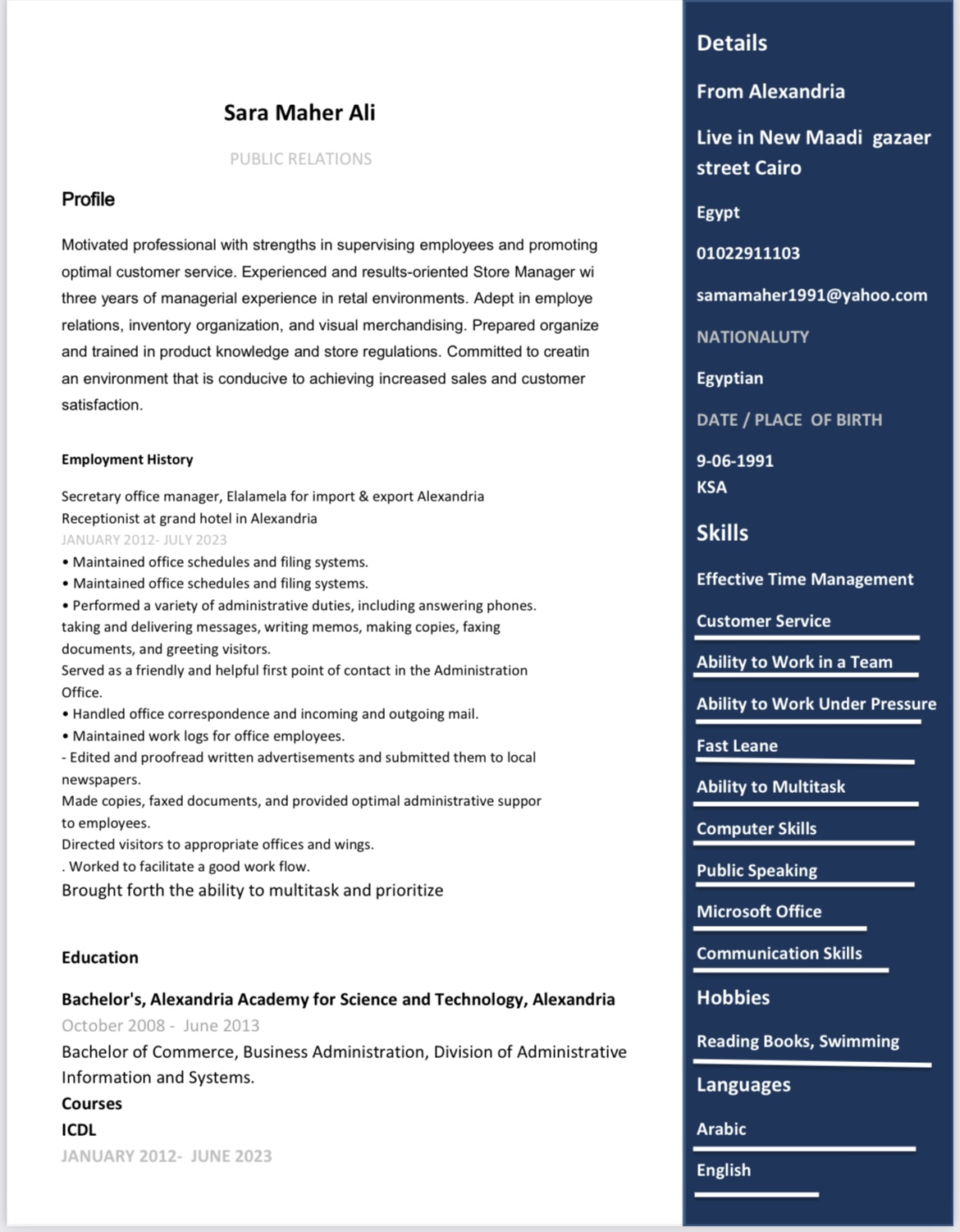 Sara Maher Ali

PUBLIC RELATIONS

Profile

Motivated professional with strengths in supervising employees and promoting optimal customer service. Experienced and results-oriented Store Manager wi three years of managerial experience in retal environments. Adept in employe relations, inventory organization, and visual merchandising. Prepared organize and trained in product knowledge and store regulations. Committed to creatin an environment that is conducive to achieving increased sales and customer satisfaction.

Employment History

Secretary office manager, Elalamela for import & export Alexandria
Receptionist at grand hotel in Alexandria
JANUARY 2012- JULY 2023
• Maintained office schedules and filing systems.
• Maintained office schedules and filing systems.
• Performed a variety of administrative duties, including answering phones. taking and delivering messages, writing memos, making copies, faxing documents, and greeting visitors.
Served as a friendly and helpful first point of contact in the Administration Office.
• Handled office correspondence and incoming and outgoing mail.
• Maintained work logs for office employees.
- Edited and proofread written advertisements and submitted them to local newspapers.
Made copies, faxed documents, and provided optimal administrative suppor to employees.
Directed visitors to appropriate offices and wings.
. Worked to facilitate a good work flow.
Brought forth the ability to multitask and prioritize

Education

Bachelor's, Alexandria Academy for Science and Technology, Alexandria
October 2008 - June 2013
Bachelor of Commerce, Business Administration, Division of Administrative Information and Systems.
Courses
ICDL
JANUARY 2012- JUNE 2023

Details

From Alexandria

Live in New Maadi gazaer street Cairo

Egypt

01022911103

samamaher1991@yahoo.com

NATIONALUTY

Egyptian

DATE / PLACE OF BIRTH

9-06-1991
KSA

Skills

Effective Time Management

Customer Service

Ability to Work in a Team

Ability to Work Under Pressure

Fast Leane

Ability to Multitask

Computer Skills

Public Speaking

Microsoft Office

Communication Skills

Hobbies

Reading Books, Swimming

Languages

Arabic

English